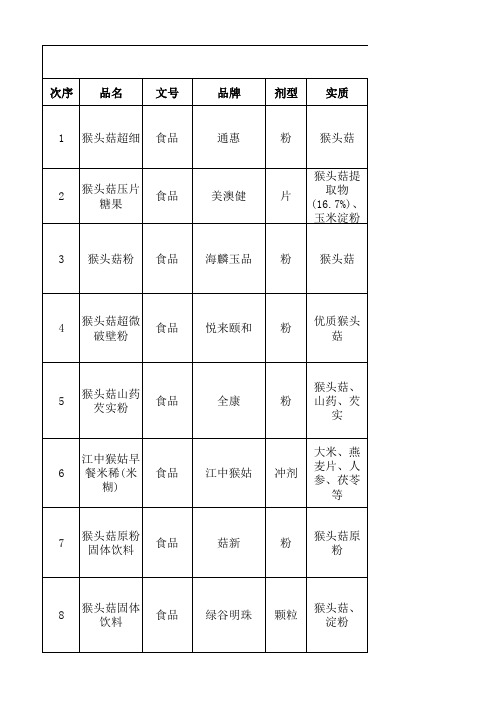 | 次序 | 品名 | 文号 | 品牌 | 剂型 | 实质 |
|---|---|---|---|---|---|
| 1 | 猴头菇超细 | 食品 | 通惠 | 粉 | 猴头菇 |
| 2 | 猴头菇压片糖果 | 食品 | 美澳健 | 片 | 猴头菇提取物(16.7%)、玉米淀粉 |
| 3 | 猴头菇粉 | 食品 | 海麟玉品 | 粉 | 猴头菇 |
| 4 | 猴头菇超微破壁粉 | 食品 | 悦来颐和 | 粉 | 优质猴头菇 |
| 5 | 猴头菇山药芡实粉 | 食品 | 全康 | 粉 | 猴头菇、山药、芡实 |
| 6 | 江中猴姑早餐米稀(米糊) | 食品 | 江中猴姑 | 冲剂 | 大米、燕麦片、人参、茯苓等 |
| 7 | 猴头菇原粉固体饮料 | 食品 | 菇新 | 粉 | 猴头菇原粉 |
| 8 | 猴头菇固体饮料 | 食品 | 绿谷明珠 | 颗粒 | 猴头菇、淀粉 |